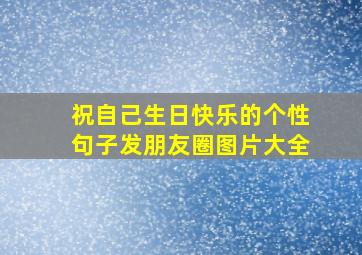 祝自己生日快乐的个性句子发朋友圈图片大全